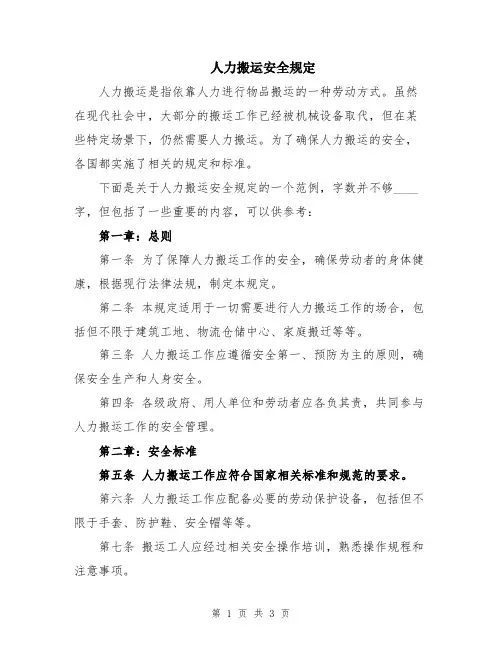 人力搬运安全规定

人力搬运是指依靠人力进行物品搬运的一种劳动方式。虽然在现代社会中，大部分的搬运工作已经被机械设备取代，但在某些特定场景下，仍然需要人力搬运。为了确保人力搬运的安全，各国都实施了相关的规定和标准。

下面是关于人力搬运安全规定的一个范例，字数并不够____字，但包括了一些重要的内容，可以供参考：

第一章：总则

第一条 为了保障人力搬运工作的安全，确保劳动者的身体健康，根据现行法律法规，制定本规定。

第二条 本规定适用于一切需要进行人力搬运工作的场合，包括但不限于建筑工地、物流仓储中心、家庭搬迁等等。

第三条 人力搬运工作应遵循安全第一、预防为主的原则，确保安全生产和人身安全。

第四条 各级政府、用人单位和劳动者应各负其责，共同参与人力搬运工作的安全管理。

第二章：安全标准

第五条 人力搬运工作应符合国家相关标准和规范的要求。

第六条 人力搬运工作应配备必要的劳动保护设备，包括但不限于手套、防护鞋、安全帽等等。

第七条 搬运工人应经过相关安全操作培训，熟悉操作规程和注意事项。

第 1 页 共 3 页